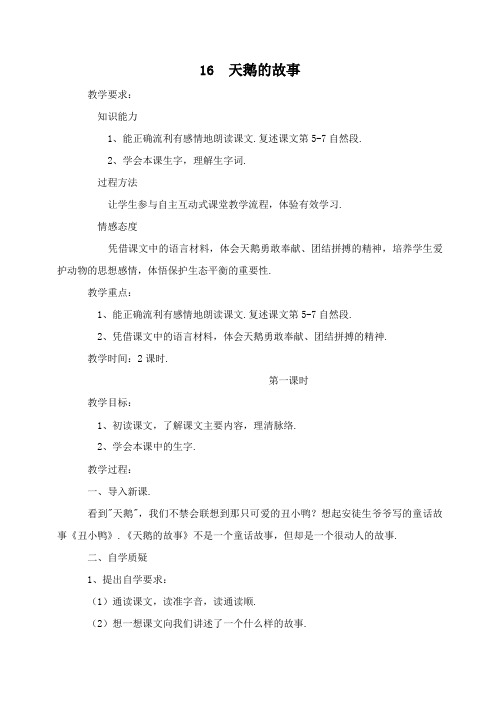 16　天鹅的故事

教学要求：

知识能力

1、能正确流利有感情地朗读课文.复述课文第 5-7 自然段.

2、学会本课生字，理解生字词.

过程方法

让学生参与自主互动式课堂教学流程，体验有效学习.

情感态度

凭借课文中的语言材料，体会天鹅勇敢奉献、团结拼搏的精神，培养学生爱护动物的思想感情，体悟保护生态平衡的重要性.

教学重点：

1、能正确流利有感情地朗读课文.复述课文第 5-7 自然段.

2、凭借课文中的语言材料，体会天鹅勇敢奉献、团结拼搏的精神.

教学时间：2 课时.

第一课时

教学目标：

1、初读课文，了解课文主要内容，理清脉络.

2、学会本课中的生字.

教学过程：

一、导入新课.

看到"天鹅"，我们不禁会联想到那只可爱的丑小鸭？想起安徒生爷爷写的童话故事《丑小鸭》.《天鹅的故事》不是一个童话故事，但却是一个很动人的故事.

二、自学质疑

1、提出自学要求：

（1）通读课文，读准字音，读通读顺.

（2）想一想课文向我们讲述了一个什么样的故事.